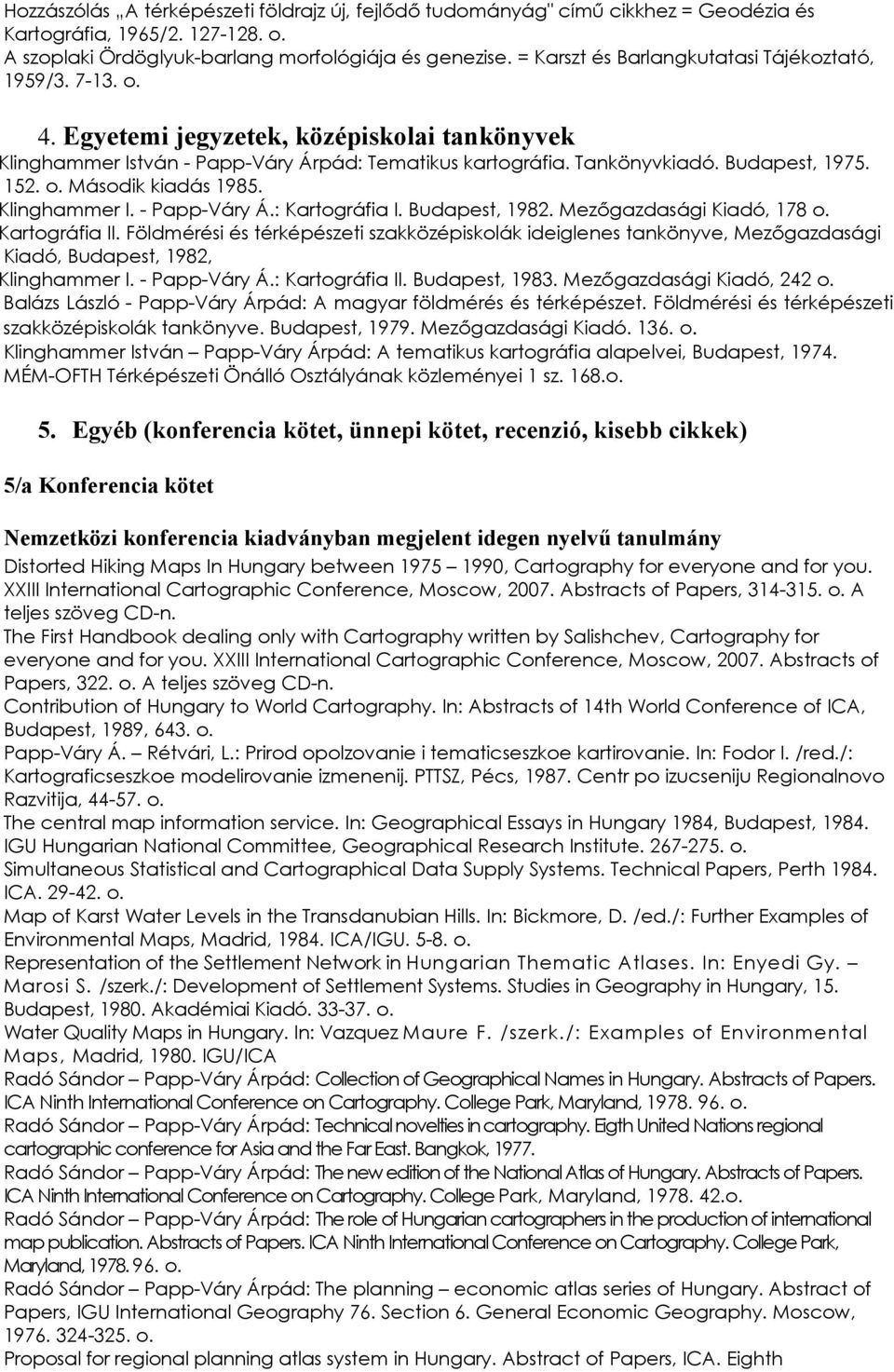 Hozzászólás „A térképészeti földrajz új, fejlődő tudományág" című cikkhez = Geodézia és Kartográfia, 1965/2. 127-128. o.
A szoplaki Ördöglyuk-barlang morfológiája és genezise. = Karszt és Barlangkutatasi Tájékoztató, 1959/3. 7-13. o.

4. Egyetemi jegyzetek, középiskolai tankönyvek

Klinghammer István - Papp-Váry Árpád: Tematikus kartográfia. Tankönyvkiadó. Budapest, 1975. 152. o. Második kiadás 1985.
Klinghammer I. - Papp-Váry Á.: Kartográfia I. Budapest, 1982. Mezőgazdasági Kiadó, 178 o.
Kartográfia II. Földmérési és térképészeti szakközépiskolák ideiglenes tankönyve, Mezőgazdasági Kiadó, Budapest, 1982,
Klinghammer I. - Papp-Váry Á.: Kartográfia II. Budapest, 1983. Mezőgazdasági Kiadó, 242 o.
Balázs László - Papp-Váry Árpád: A magyar földmérés és térképészet. Földmérési és térképészeti szakközépiskolák tankönyve. Budapest, 1979. Mezőgazdasági Kiadó. 136. o.
Klinghammer István – Papp-Váry Árpád: A tematikus kartográfia alapelvei, Budapest, 1974. MÉM-OFTH Térképészeti Önálló Osztályának közleményei 1 sz. 168.o.

5. Egyéb (konferencia kötet, ünnepi kötet, recenzió, kisebb cikkek)

5/a Konferencia kötet

Nemzetközi konferencia kiadványban megjelent idegen nyelvű tanulmány

Distorted Hiking Maps In Hungary between 1975 – 1990, Cartography for everyone and for you. XXIII International Cartographic Conference, Moscow, 2007. Abstracts of Papers, 314-315. o. A teljes szöveg CD-n.
The First Handbook dealing only with Cartography written by Salishchev, Cartography for everyone and for you. XXIII International Cartographic Conference, Moscow, 2007. Abstracts of Papers, 322. o. A teljes szöveg CD-n.
Contribution of Hungary to World Cartography. In: Abstracts of 14th World Conference of ICA, Budapest, 1989, 643. o.
Papp-Váry Á. – Rétvári, L.: Prirod opolzovanie i tematicseszkoe kartirovanie. In: Fodor I. /red./: Kartograficseszkoe modelirovanie izmenenij. PTTSZ, Pécs, 1987. Centr po izucseniju Regionalnovo Razvitija, 44-57. o.
The central map information service. In: Geographical Essays in Hungary 1984, Budapest, 1984. IGU Hungarian National Committee, Geographical Research Institute. 267-275. o.
Simultaneous Statistical and Cartographical Data Supply Systems. Technical Papers, Perth 1984. ICA. 29-42. o.
Map of Karst Water Levels in the Transdanubian Hills. In: Bickmore, D. /ed./: Further Examples of Environmental Maps, Madrid, 1984. ICA/IGU. 5-8. o.
Representation of the Settlement Network in Hungarian Thematic Atlases. In: Enyedi Gy. – Marosi S. /szerk./: Development of Settlement Systems. Studies in Geography in Hungary, 15. Budapest, 1980. Akadémiai Kiadó. 33-37. o.
Water Quality Maps in Hungary. In: Vazquez Maure F. /szerk./: Examples of Environmental Maps, Madrid, 1980. IGU/ICA
Radó Sándor – Papp-Váry Árpád: Collection of Geographical Names in Hungary. Abstracts of Papers. ICA Ninth International Conference on Cartography. College Park, Maryland, 1978. 96. o.
Radó Sándor – Papp-Váry Árpád: Technical novelties in cartography. Eigth United Nations regional cartographic conference for Asia and the Far East. Bangkok, 1977.
Radó Sándor – Papp-Váry Árpád: The new edition of the National Atlas of Hungary. Abstracts of Papers. ICA Ninth International Conference on Cartography. College Park, Maryland, 1978. 42.o.
Radó Sándor – Papp-Váry Árpád: The role of Hungarian cartographers in the production of international map publication. Abstracts of Papers. ICA Ninth International Conference on Cartography. College Park, Maryland, 1978. 96. o.
Radó Sándor – Papp-Váry Árpád: The planning – economic atlas series of Hungary. Abstract of Papers, IGU International Geography 76. Section 6. General Economic Geography. Moscow, 1976. 324-325. o.
Proposal for regional planning atlas system in Hungary. Abstract of Papers, ICA. Eighth